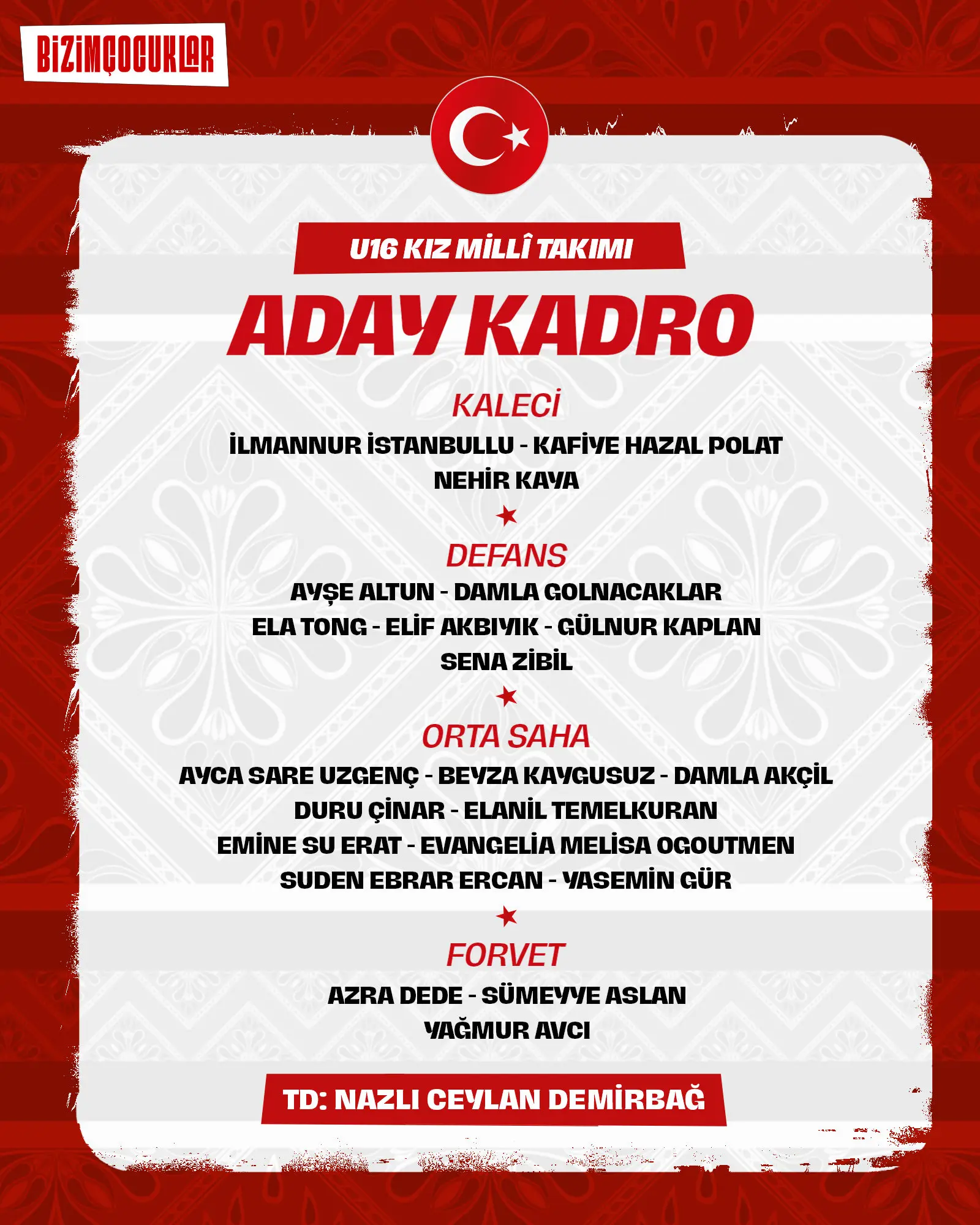 BİZİMÇOCUKLAR

U16 KIZ MİLLÎ TAKIMI

ADAY KADRO

KALECİ

İLMANNUR İSTANBULLU - KAFİYE HAZAL POLAT
NEHİR KAYA

DEFANS

AYŞE ALTUN - DAMLA GOLNACAKLAR
ELA TONG - ELİF AKBIYIK - GÜLNUR KAPLAN
SENA ZİBİL

ORTA SAHA

AYCA SARE UZGENÇ - BEYZA KAYGUSUZ - DAMLA AKÇİL
DURU ÇİNAR - ELANİL TEMELKURAN
EMİNE SU ERAT - EVANGELİA MELİSA OGOUTMEN
SUDEN EBRAR ERCAN - YASEMİN GÜR

FORVET

AZRA DEDE - SÜMEYYE ASLAN
YAĞMUR AVCI

TD: NAZLI CEYLAN DEMİRBAĞ